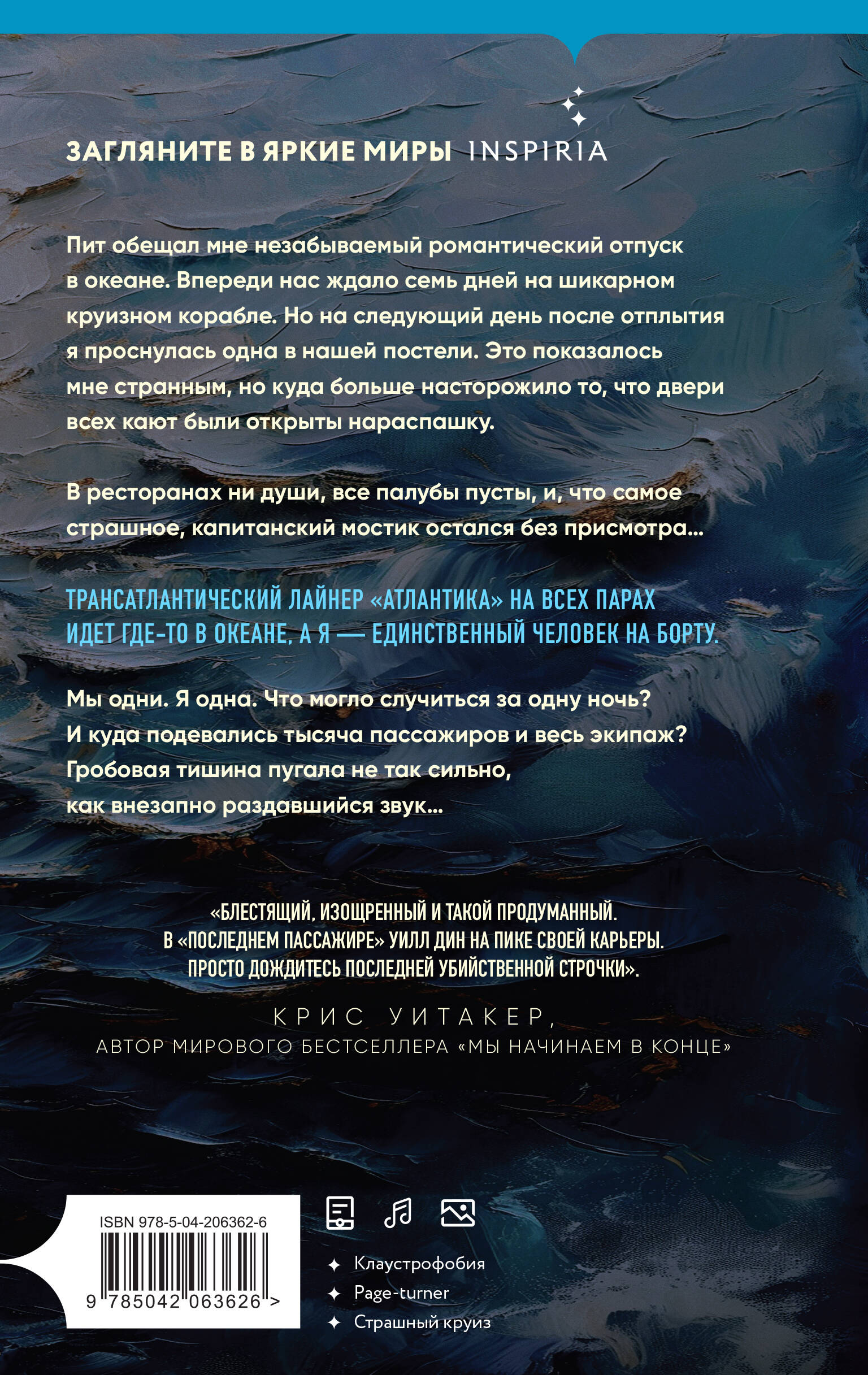 ЗАГЛЯНИТЕ В ЯРКИЕ МИРЫ INSPIRIA

Пит обещал мне незабываемый романтический отпуск в океане. Впереди нас ждало семь дней на шикарном круизном корабле. Но на следующий день после отплытия я проснулась одна в нашей постели. Это показалось мне странным, но куда больше насторожило то, что двери всех кают были открыты нараспашку.

В ресторанах ни души, все палубы пусты, и, что самое страшное, капитанский мостик остался без присмотра...

ТРАНСАТЛАНТИЧЕСКИЙ ЛАЙНЕР «АТЛАНТИКА» НА ВСЕХ ПАРАХ ИДЕТ ГДЕ-ТО В ОКЕАНЕ, А Я — ЕДИНСТВЕННЫЙ ЧЕЛОВЕК НА БОРТУ.

Мы одни. Я одна. Что могло случиться за одну ночь? И куда подевались тысяча пассажиров и весь экипаж? Гробовая тишина пугала не так сильно, как внезапно раздавшийся звук...

«БЛЕСТЯЩИЙ, ИЗОЩРЕННЫЙ И ТАКОЙ ПРОДУМАННЫЙ. В «ПОСЛЕДНЕМ ПАССАЖИРЕ» УИЛЛ ДИН НА ПИКЕ СВОЕЙ КАРЬЕРЫ. ПРОСТО ДОЖДИТЕСЬ ПОСЛЕДНЕЙ УБИЙСТВЕННОЙ СТРОЧКИ».

КРИС УИТАКЕР,
АВТОР МИРОВОГО БЕСТСЕЛЛЕРА «МЫ НАЧИНАЕМ В КОНЦЕ»

ISBN 978-5-04-206362-6
9 785042 063626 >

Клаустрофобия
Page-turner
Страшный круиз